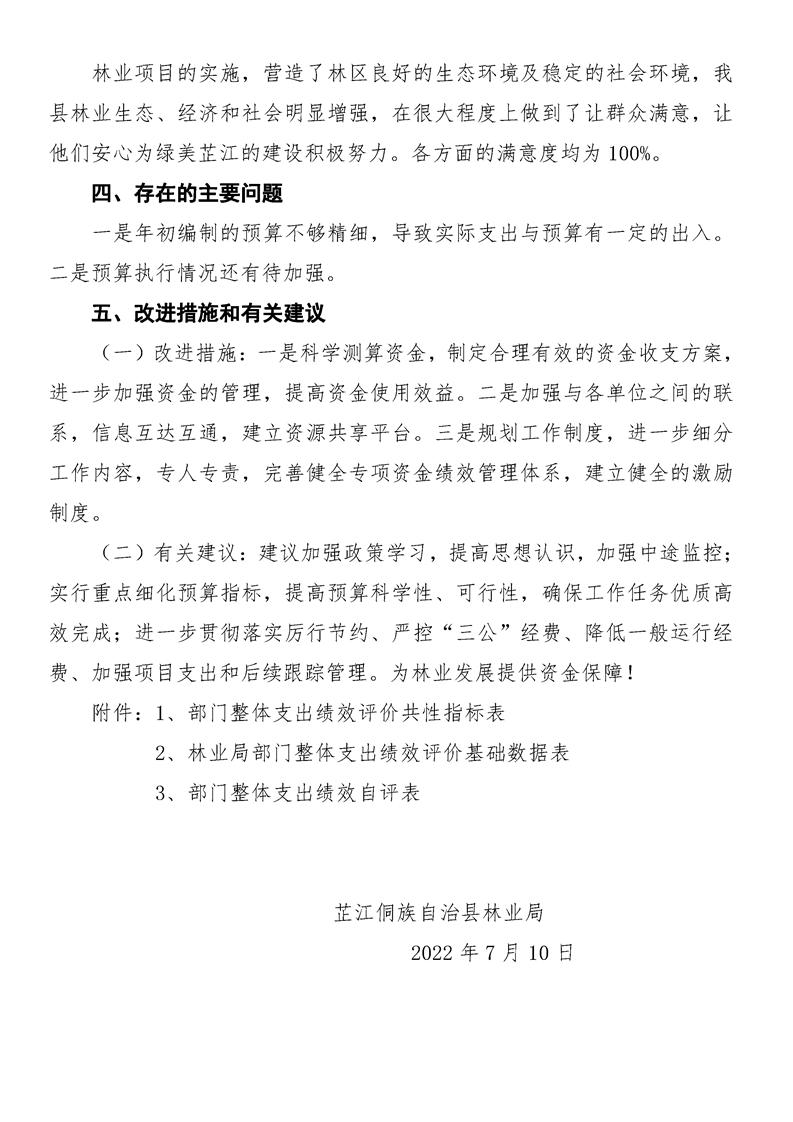 林业项目的实施，营造了林区良好的生态环境及稳定的社会环境，我县林业生态、经济和社会明显增强，在很大程度上做到了让群众满意，让他们安心为绿美芷江的建设积极努力。各方面的满意度均为100%。

四、存在的主要问题

一是年初编制的预算不够精细，导致实际支出与预算有一定的出入。二是预算执行情况还有待加强。

五、改进措施和有关建议

（一）改进措施：一是科学测算资金，制定合理有效的资金收支方案，进一步加强资金的管理，提高资金使用效益。二是加强与各单位之间的联系，信息互达互通，建立资源共享平台。三是规划工作制度，进一步细分工作内容，专人专责，完善健全专项资金绩效管理体系，建立健全的激励制度。

（二）有关建议：建议加强政策学习，提高思想认识，加强中途监控；实行重点细化预算指标，提高预算科学性、可行性，确保工作任务优质高效完成；进一步贯彻落实厉行节约、严控“三公”经费、降低一般运行经费、加强项目支出和后续跟踪管理。为林业发展提供资金保障！

附件：1、部门整体支出绩效评价共性指标表

2、林业局部门整体支出绩效评价基础数据表

3、部门整体支出绩效自评表

芷江侗族自治县林业局

2022年7月10日